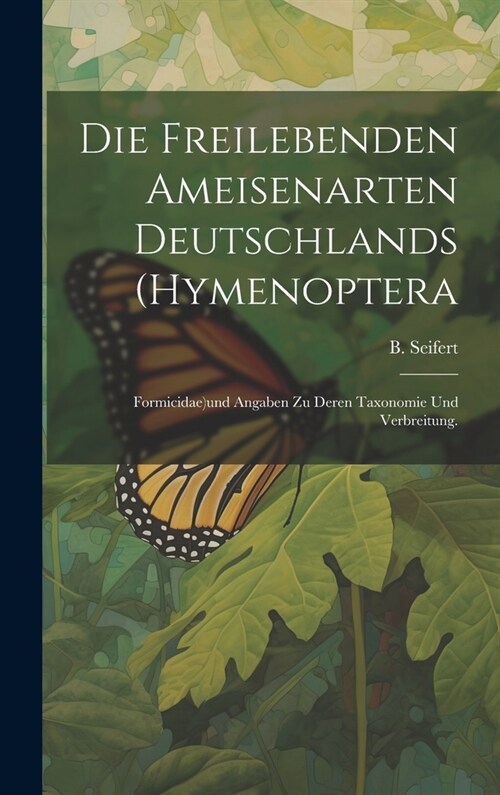 Die Freilebenden Ameisenarten Deutschlands (Hymenoptera

B. Seifert

Formicidae)und Angaben Zu Deren Taxonomie Und Verbreitung.